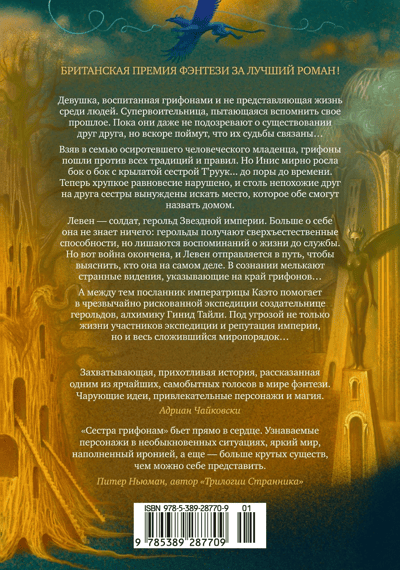 БРИТАНСКАЯ ПРЕМИЯ ФЭНТЕЗИ ЗА ЛУЧШИЙ РОМАН!

Девушка, воспитанная грифонами и не представляющая жизнь среди людей. Супервоительница, пытающаяся вспомнить свое прошлое. Пока они даже не подозревают о существовании друг друга, но вскоре поймут, что их судьбы связаны…

Взяв в семью осиротевшего человеческого младенца, грифоны пошли против всех традиций и правил. Но Инис мирно росла бок о бок с крылатой сестрой Т'руук… до поры до времени. Теперь хрупкое равновесие нарушено, и столь непохожие друг на друга сестры вынуждены искать место, которое обе смогут назвать домом.

Левен — солдат, герольд Звездной империи. Больше о себе она не знает ничего: герольды получают сверхъестественные способности, но лишаются воспоминаний о жизни до службы. Но вот война окончена, и Левен отправляется в путь, чтобы выяснить, кто она на самом деле. В сознании мелькают странные видения, указывающие на край грифонов…

А между тем посланник императрицы Каэто помогает в чрезвычайно рискованной экспедиции создательнице герольдов, алхимику Гинид Тайли. Под угрозой не только жизни участников экспедиции и репутация империи, но и весь сложившийся миропорядок…

Захватывающая, прихотливая история, рассказанная одним из ярчайших, самобытных голосов в мире фэнтези. Чарующие идеи, привлекательные персонажи и магия.

Адриан Чайковски

«Сестра грифонам» бьет прямо в сердце. Узнаваемые персонажи в необыкновенных ситуациях, яркий мир, наполненный иронией, а еще — больше крутых существ, чем можно себе представить.

Питер Ньюман, автор «Трилогии Странника»

ISBN 978-5-389-28770-9 01

9 785389 287709